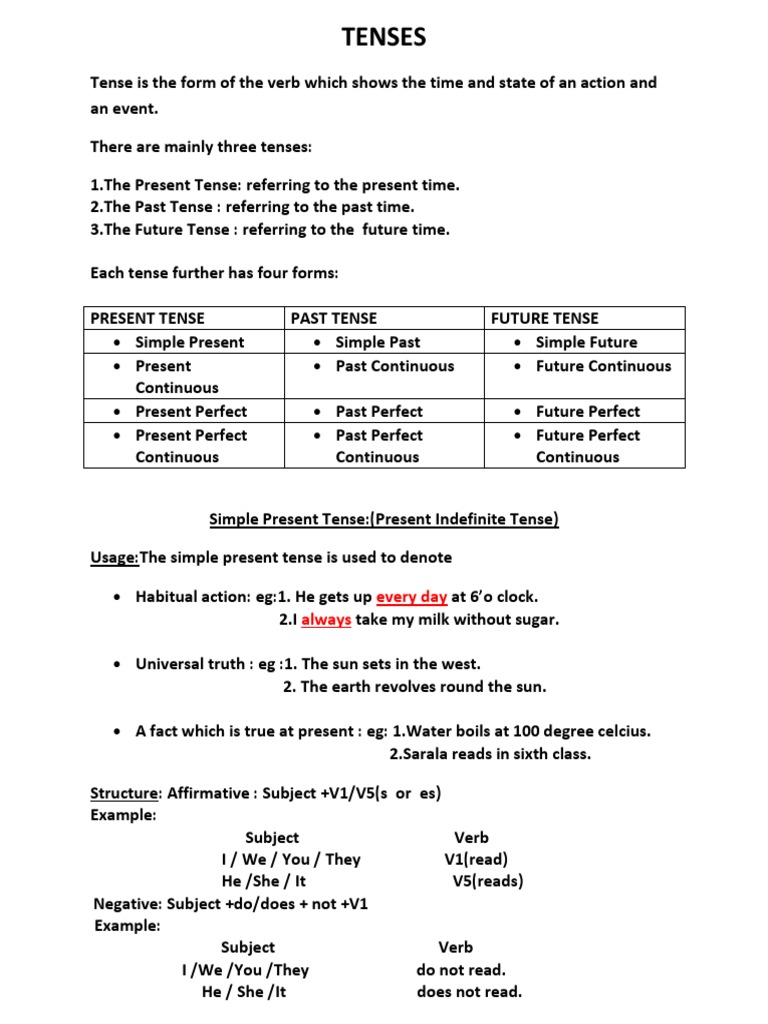 TENSES

Tense is the form of the verb which shows the time and state of an action and an event.

There are mainly three tenses:

1.The Present Tense: referring to the present time.
2.The Past Tense : referring to the past time.
3.The Future Tense : referring to the future time.

Each tense further has four forms:

| PRESENT TENSE | PAST TENSE | FUTURE TENSE |
|---|---|---|
| • Simple Present | • Simple Past | • Simple Future |
| • Present Continuous | • Past Continuous | • Future Continuous |
| • Present Perfect | • Past Perfect | • Future Perfect |
| • Present Perfect Continuous | • Past Perfect Continuous | • Future Perfect Continuous |

Simple Present Tense:(Present Indefinite Tense)

Usage:The simple present tense is used to denote

• Habitual action: eg:1. He gets up every day at 6'o clock.
2.I always take my milk without sugar.

• Universal truth : eg :1. The sun sets in the west.
2. The earth revolves round the sun.

• A fact which is true at present : eg: 1.Water boils at 100 degree celcius.
2.Sarala reads in sixth class.

Structure: Affirmative : Subject +V1/V5(s or es)
Example:
Subject Verb
I / We / You / They V1(read)
He /She / It V5(reads)
Negative: Subject +do/does + not +V1
Example:
Subject Verb
I /We /You /They do not read.
He / She /It does not read.